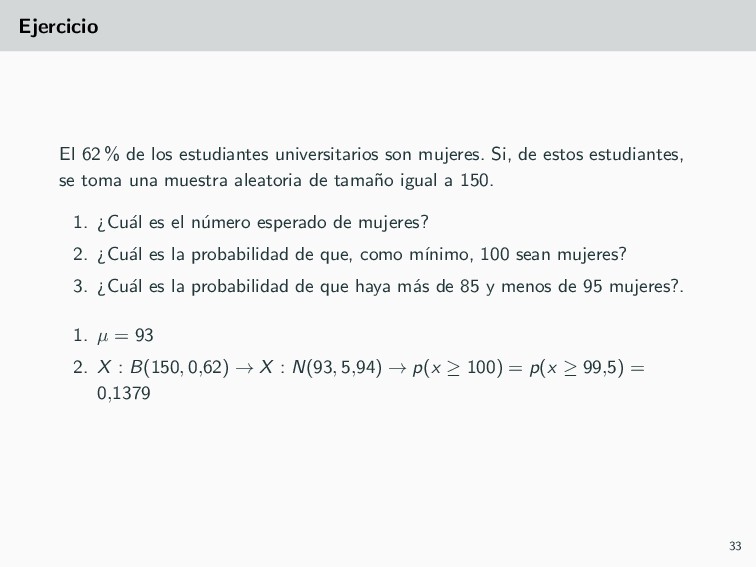 Ejercicio

El 62 % de los estudiantes universitarios son mujeres. Si, de estos estudiantes, se toma una muestra aleatoria de tamaño igual a 150.

1. ¿Cuál es el número esperado de mujeres?
2. ¿Cuál es la probabilidad de que, como mínimo, 100 sean mujeres?
3. ¿Cuál es la probabilidad de que haya más de 85 y menos de 95 mujeres?.

1. $\mu = 93$
2. $X : B(150, 0{,}62) \rightarrow X : N(93, 5{,}94) \rightarrow p(x \geq 100) = p(x \geq 99{,}5) = 0{,}1379$

33